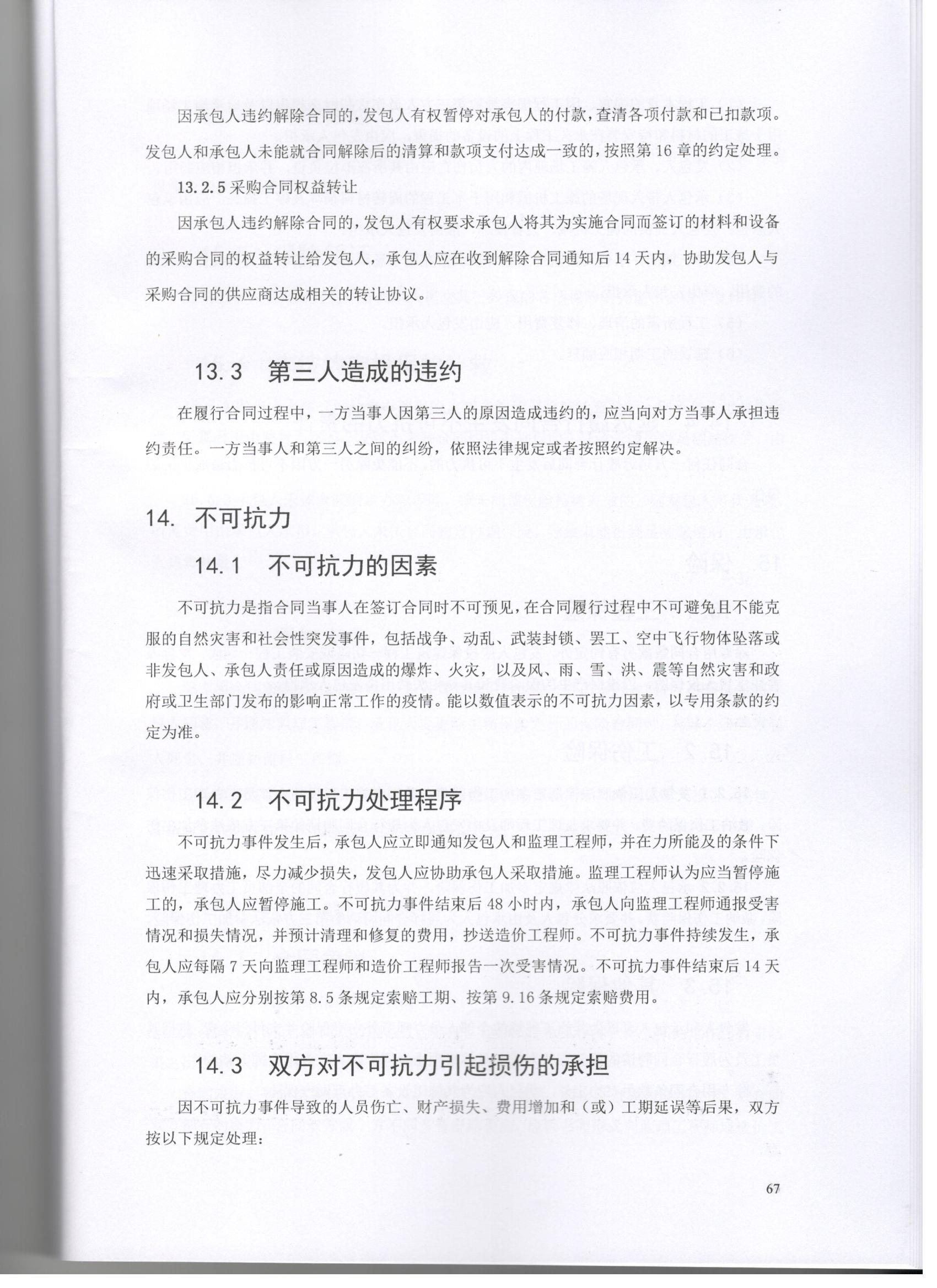 因承包人违约解除合同的，发包人有权暂停对承包人的付款，查清各项付款和已扣款项。发包人和承包人未能就合同解除后的清算和款项支付达成一致的，按照第 16 章的约定处理。

13.2.5 采购合同权益转让

因承包人违约解除合同的，发包人有权要求承包人将其为实施合同而签订的材料和设备的采购合同的权益转让给发包人，承包人应在收到解除合同通知后 14 天内，协助发包人与采购合同的供应商达成相关的转让协议。

13.3　第三人造成的违约

在履行合同过程中，一方当事人因第三人的原因造成违约的，应当向对方当事人承担违约责任。一方当事人和第三人之间的纠纷，依照法律规定或者按照约定解决。

14.　不可抗力

14.1　不可抗力的因素

不可抗力是指合同当事人在签订合同时不可预见，在合同履行过程中不可避免且不能克服的自然灾害和社会性突发事件，包括战争、动乱、武装封锁、罢工、空中飞行物体坠落或非发包人、承包人责任或原因造成的爆炸、火灾，以及风、雨、雪、洪、震等自然灾害和政府或卫生部门发布的影响正常工作的疫情。能以数值表示的不可抗力因素，以专用条款的约定为准。

14.2　不可抗力处理程序

不可抗力事件发生后，承包人应立即通知发包人和监理工程师，并在力所能及的条件下迅速采取措施，尽力减少损失，发包人应协助承包人采取措施。监理工程师认为应当暂停施工的，承包人应暂停施工。不可抗力事件结束后 48 小时内，承包人向监理工程师通报受害情况和损失情况，并预计清理和修复的费用，抄送造价工程师。不可抗力事件持续发生，承包人应每隔 7 天向监理工程师和造价工程师报告一次受害情况。不可抗力事件结束后 14 天内，承包人应分别按第 8.5 条规定索赔工期、按第 9.16 条规定索赔费用。

14.3　双方对不可抗力引起损伤的承担

因不可抗力事件导致的人员伤亡、财产损失、费用增加和（或）工期延误等后果，双方按以下规定处理：

67